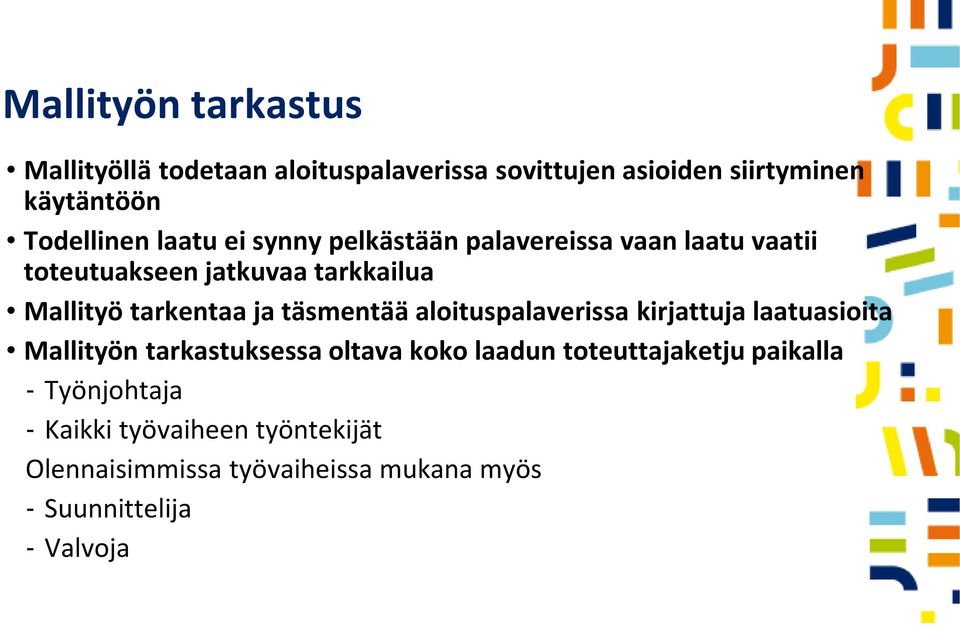 Mallityön tarkastus

• Mallityöllä todetaan aloituspalaverissa sovittujen asioiden siirtyminen käytäntöön

• Todellinen laatu ei synny pelkästään palavereissa vaan laatu vaatii toteutuakseen jatkuvaa tarkkailua

• Mallityö tarkentaa ja täsmentää aloituspalaverissa kirjattuja laatuasioita

• Mallityön tarkastuksessa oltava koko laadun toteuttajaketju paikalla

- Työnjohtaja

- Kaikki työvaiheen työntekijät

Olennaisimmissa työvaiheissa mukana myös

- Suunnittelija

- Valvoja